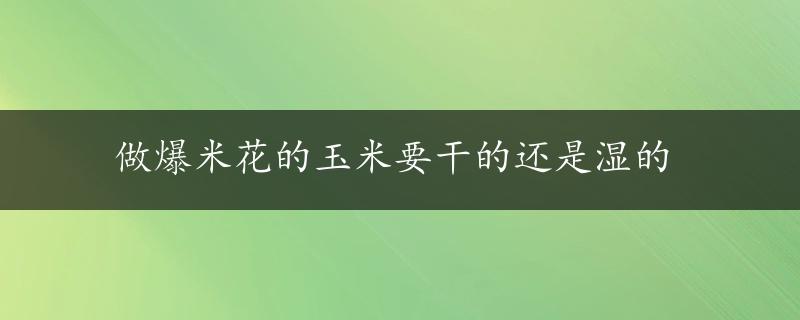 做爆米花的玉米要干的还是湿的